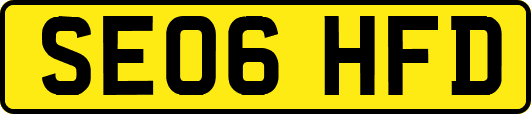 SE06 HFD